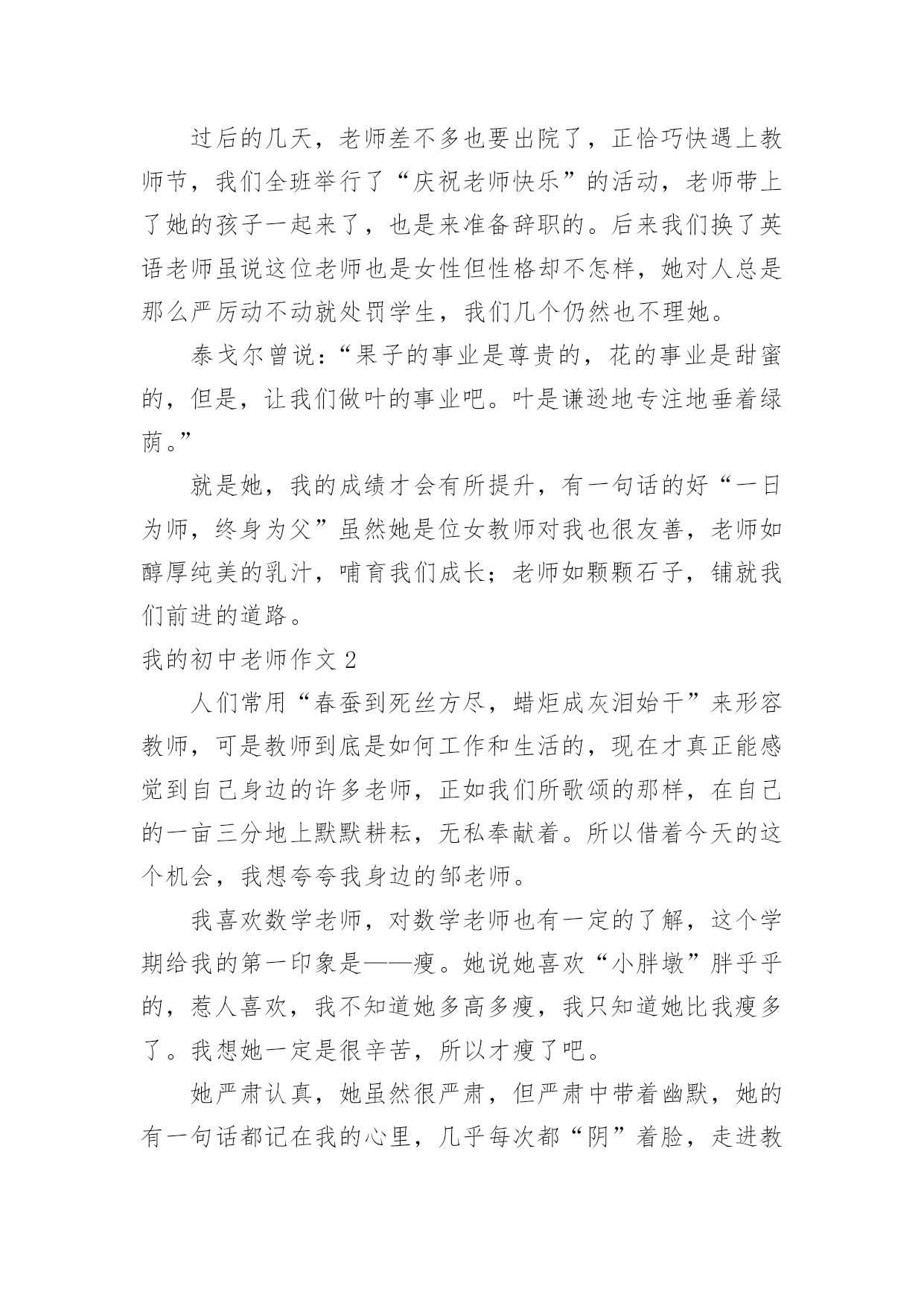 过后的几天，老师差不多也要出院了，正恰巧快遇上教师节，我们全班举行了“庆祝老师快乐”的活动，老师带上了她的孩子一起来了，也是来准备辞职的。后来我们换了英语老师虽说这位老师也是女性但性格却不怎样，她对人总是那么严厉动不动就处罚学生，我们几个仍然也不理她。

泰戈尔曾说：“果子的事业是尊贵的，花的事业是甜蜜的，但是，让我们做叶的事业吧。叶是谦逊地专注地垂着绿荫。”

就是她，我的成绩才会有所提升，有一句话的好“一日为师，终身为父”虽然她是位女教师对我也很友善，老师如醇厚纯美的乳汁，哺育我们成长；老师如颗颗石子，铺就我们前进的道路。

我的初中老师作文 2

人们常用“春蚕到死丝方尽，蜡炬成灰泪始干”来形容教师，可是教师到底是如何工作和生活的，现在才真正能感觉到自己身边的许多老师，正如我们所歌颂的那样，在自己的一亩三分地上默默耕耘，无私奉献着。所以借着今天的这个机会，我想夸夸我身边的邹老师。

我喜欢数学老师，对数学老师也有一定的了解，这个学期给我的第一印象是——瘦。她说她喜欢“小胖墩”胖乎乎的，惹人喜欢，我不知道她多高多瘦，我只知道她比我瘦多了。我想她一定是很辛苦，所以才瘦了吧。

她严肃认真，她虽然很严肃，但严肃中带着幽默，她的有一句话都记在我的心里，几乎每次都“阴”着脸，走进教